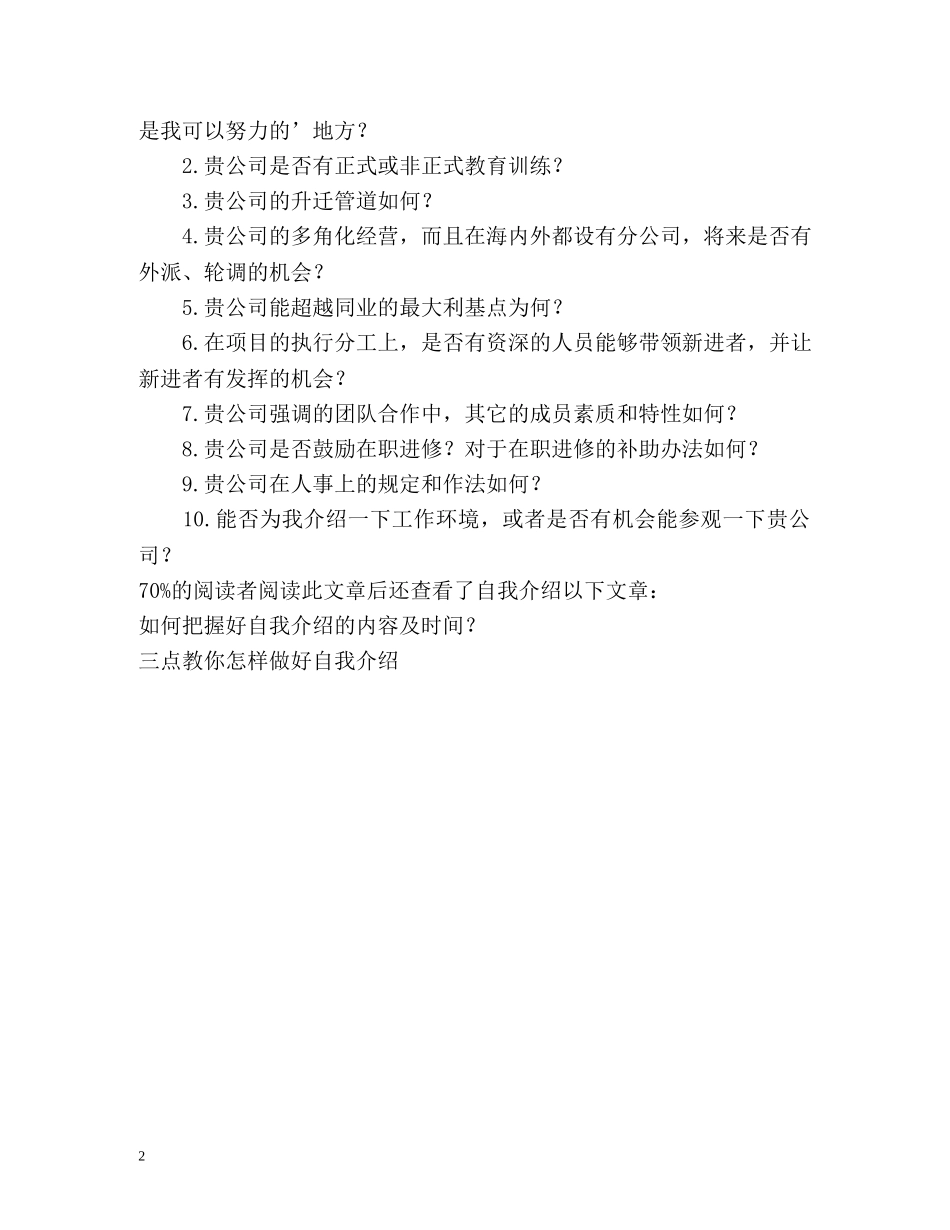 是我可以努力的’地方？

2.贵公司是否有正式或非正式教育训练？

3.贵公司的升迁管道如何？

4.贵公司的多角化经营，而且在海内外都设有分公司，将来是否有外派、轮调的机会？

5.贵公司能超越同业的最大利基点为何？

6.在项目的执行分工上，是否有资深的人员能够带领新进者，并让新进者有发挥的机会？

7.贵公司强调的团队合作中，其它的成员素质和特性如何？

8.贵公司是否鼓励在职进修？对于在职进修的补助办法如何？

9.贵公司在人事上的规定和作法如何？

10.能否为我介绍一下工作环境，或者是否有机会能参观一下贵公司？

70%的阅读者阅读此文章后还查看了自我介绍以下文章：

如何把握好自我介绍的内容及时间？

三点教你怎样做好自我介绍

2